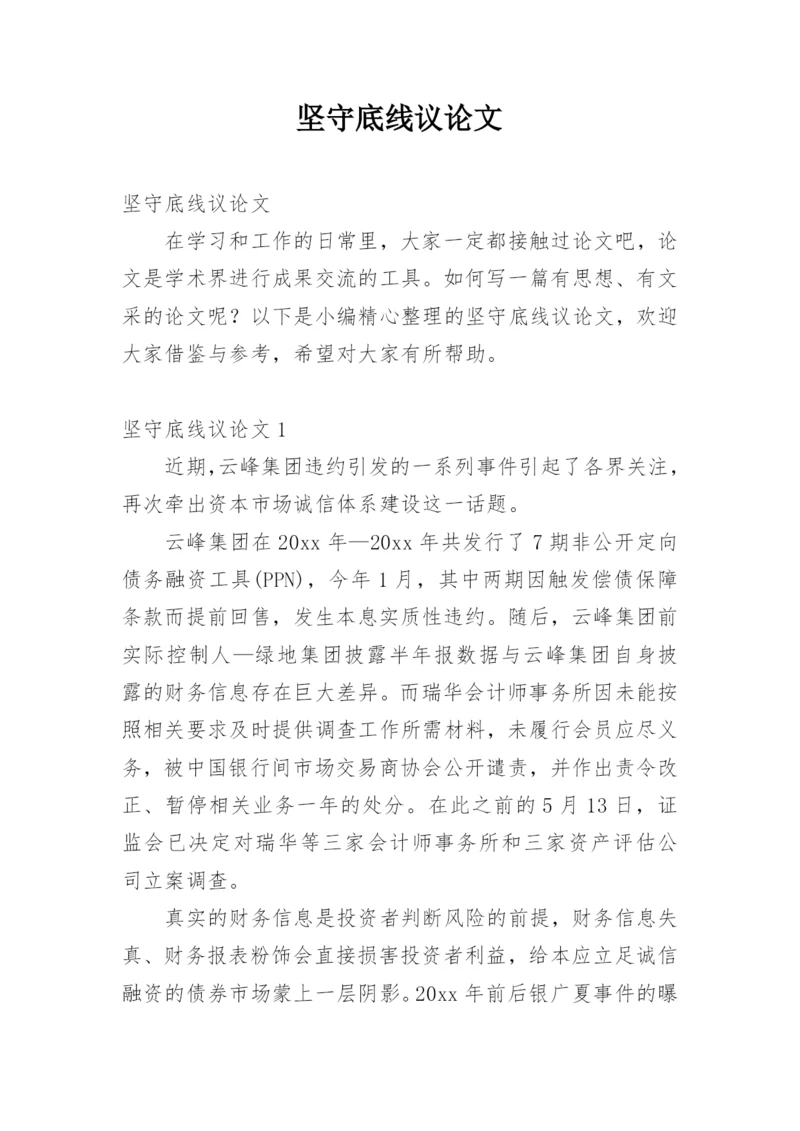 坚守底线议论文

坚守底线议论文

在学习和工作的日常里，大家一定都接触过论文吧，论文是学术界进行成果交流的工具。如何写一篇有思想、有文采的论文呢？以下是小编精心整理的坚守底线议论文，欢迎大家借鉴与参考，希望对大家有所帮助。

坚守底线议论文 1

近期，云峰集团违约引发的一系列事件引起了各界关注，再次牵出资本市场诚信体系建设这一话题。

云峰集团在 20xx 年—20xx 年共发行了 7 期非公开定向债务融资工具(PPN)，今年 1 月，其中两期因触发偿债保障条款而提前回售，发生本息实质性违约。随后，云峰集团前实际控制人—绿地集团披露半年报数据与云峰集团自身披露的财务信息存在巨大差异。而瑞华会计师事务所因未能按照相关要求及时提供调查工作所需材料，未履行会员应尽义务，被中国银行间市场交易商协会公开谴责，并作出责令改正、暂停相关业务一年的处分。在此之前的 5 月 13 日，证监会已决定对瑞华等三家会计师事务所和三家资产评估公司立案调查。

真实的财务信息是投资者判断风险的前提，财务信息失真、财务报表粉饰会直接损害投资者利益，给本应立足诚信融资的债券市场蒙上一层阴影。20xx 年前后银广夏事件的曝